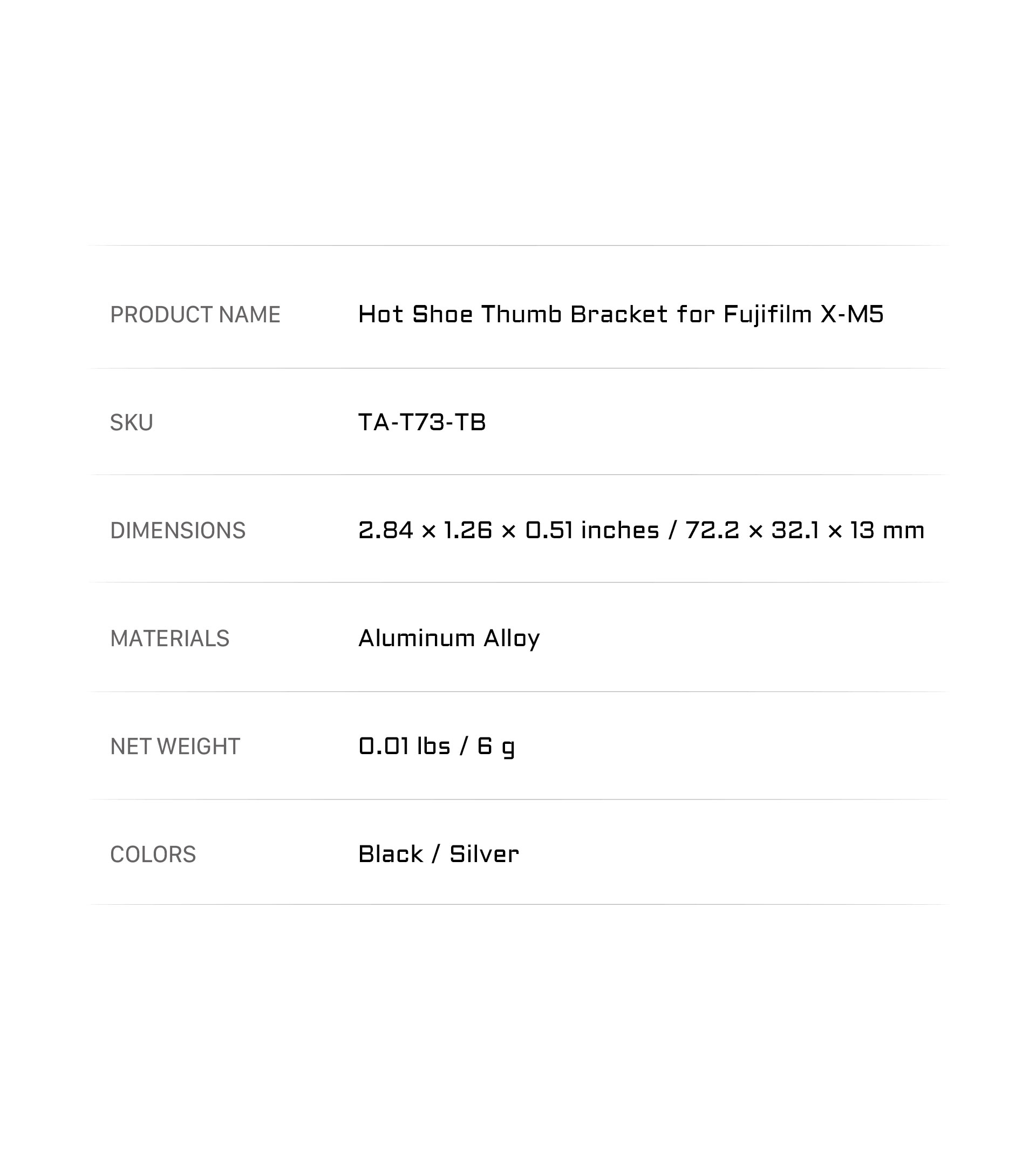 | | |
|---|---|
| PRODUCT NAME | Hot Shoe Thumb Bracket for Fujifilm X-M5 |
| SKU | TA-T73-TB |
| DIMENSIONS | 2.84 × 1.26 × 0.51 inches / 72.2 × 32.1 × 13 mm |
| MATERIALS | Aluminum Alloy |
| NET WEIGHT | 0.01 lbs / 6 g |
| COLORS | Black / Silver |